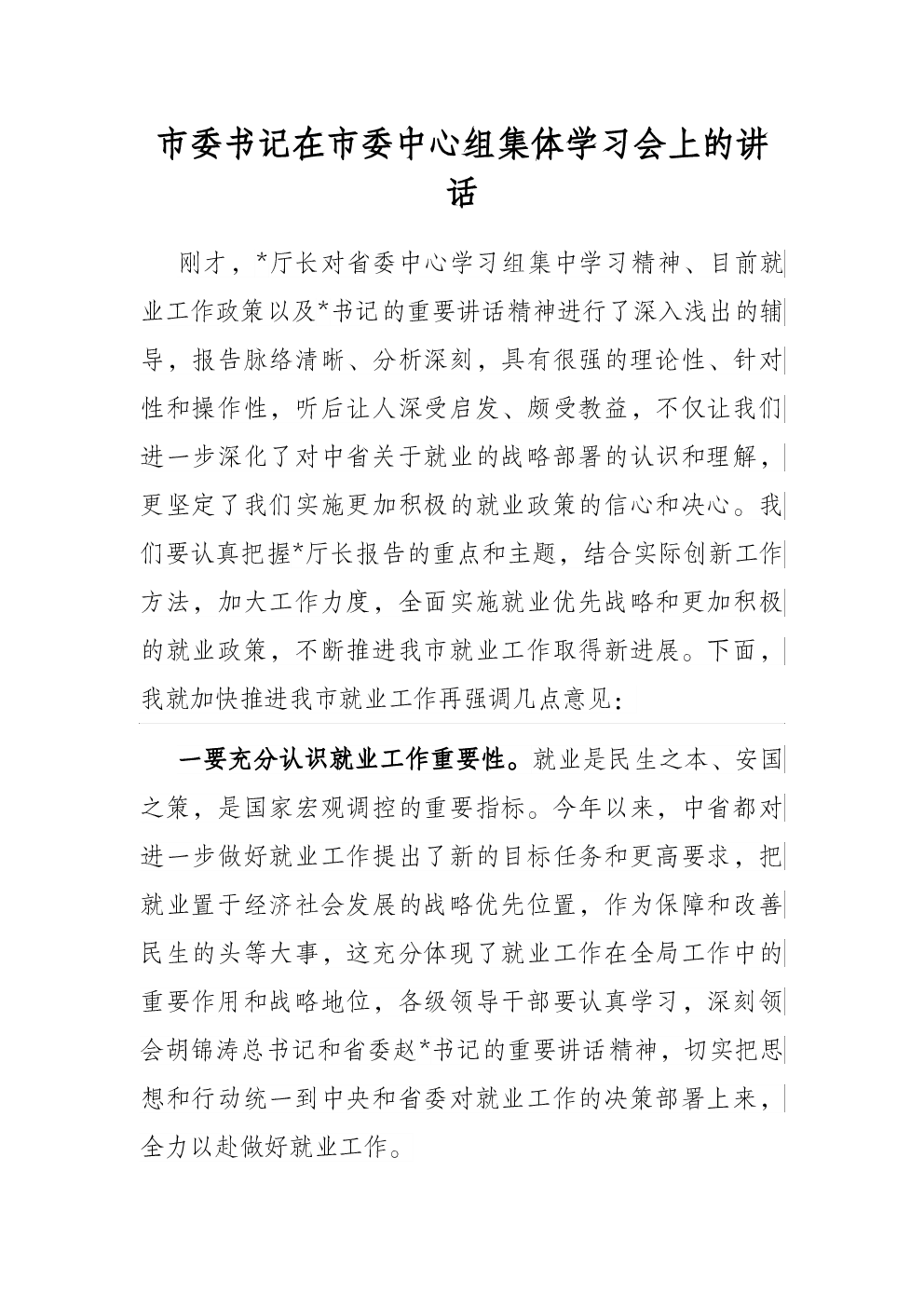 市委书记在市委中心组集体学习会上的讲话

刚才，*厅长对省委中心学习组集中学习精神、目前就业工作政策以及*书记的重要讲话精神进行了深入浅出的辅导，报告脉络清晰、分析深刻，具有很强的理论性、针对性和操作性，听后让人深受启发、颇受教益，不仅让我们进一步深化了对中省关于就业的战略部署的认识和理解，更坚定了我们实施更加积极的就业政策的信心和决心。我们要认真把握*厅长报告的重点和主题，结合实际创新工作方法，加大工作力度，全面实施就业优先战略和更加积极的就业政策，不断推进我市就业工作取得新进展。下面，我就加快推进我市就业工作再强调几点意见：

一要充分认识就业工作重要性。就业是民生之本、安国之策，是国家宏观调控的重要指标。今年以来，中省都对进一步做好就业工作提出了新的目标任务和更高要求，把就业置于经济社会发展的战略优先位置，作为保障和改善民生的头等大事，这充分体现了就业工作在全局工作中的重要作用和战略地位，各级领导干部要认真学习，深刻领会胡锦涛总书记和省委赵*书记的重要讲话精神，切实把思想和行动统一到中央和省委对就业工作的决策部署上来，全力以赴做好就业工作。